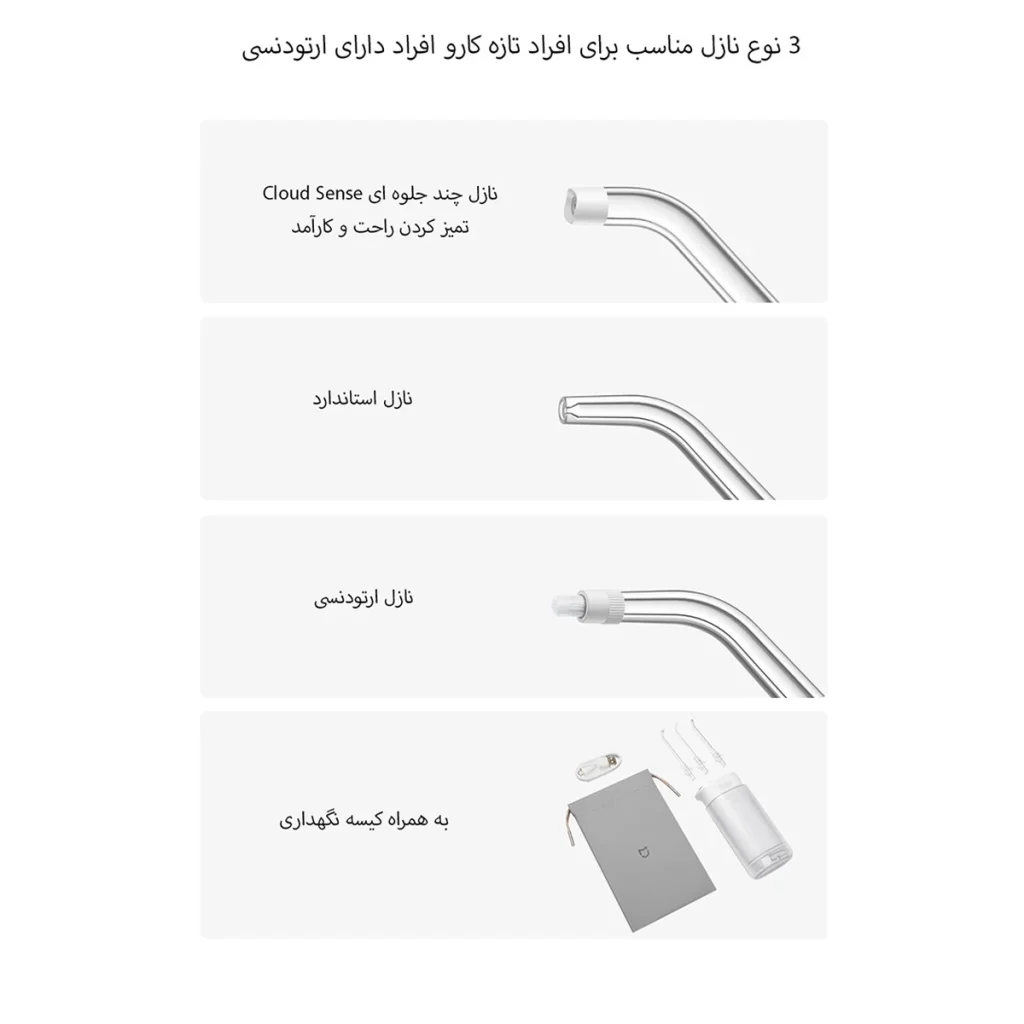 3 نوع نازل مناسب برای افراد تازه کارو افراد دارای ارتودنسی

نازل چند جلوه ای Cloud Sense
تمیز کردن راحت و کارآمد

نازل استاندارد

نازل ارتودنسی

به همراه کیسه نگهداری